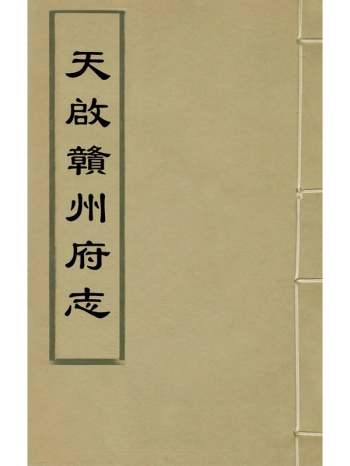 天啟贛州府志